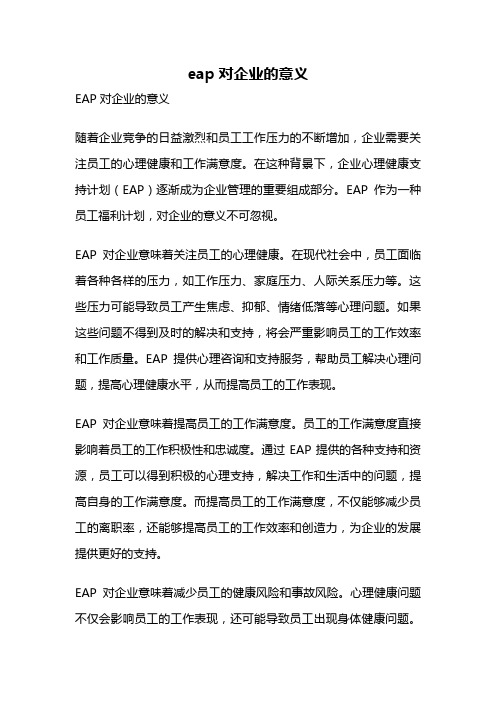 eap 对企业的意义

EAP 对企业的意义

随着企业竞争的日益激烈和员工工作压力的不断增加，企业需要关注员工的心理健康和工作满意度。在这种背景下，企业心理健康支持计划（EAP）逐渐成为企业管理的重要组成部分。EAP 作为一种员工福利计划，对企业的意义不可忽视。

EAP 对企业意味着关注员工的心理健康。在现代社会中，员工面临着各种各样的压力，如工作压力、家庭压力、人际关系压力等。这些压力可能导致员工产生焦虑、抑郁、情绪低落等心理问题。如果这些问题不得到及时的解决和支持，将会严重影响员工的工作效率和工作质量。EAP 提供心理咨询和支持服务，帮助员工解决心理问题，提高心理健康水平，从而提高员工的工作表现。

EAP 对企业意味着提高员工的工作满意度。员工的工作满意度直接影响着员工的工作积极性和忠诚度。通过 EAP 提供的各种支持和资源，员工可以得到积极的心理支持，解决工作和生活中的问题，提高自身的工作满意度。而提高员工的工作满意度，不仅能够减少员工的离职率，还能够提高员工的工作效率和创造力，为企业的发展提供更好的支持。

EAP 对企业意味着减少员工的健康风险和事故风险。心理健康问题不仅会影响员工的工作表现，还可能导致员工出现身体健康问题。